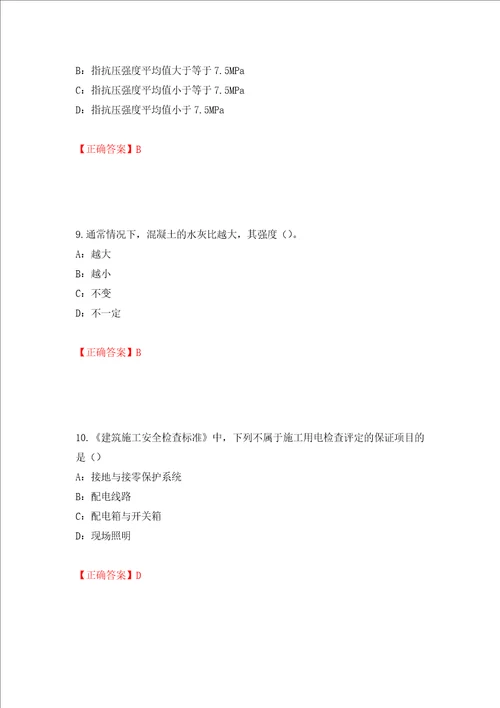 B：指抗压强度平均值大于等于 7.5MPa
C：指抗压强度平均值小于等于 7.5MPa
D：指抗压强度平均值小于 7.5MPa

【正确答案】B

9.通常情况下，混凝土的水灰比越大，其强度（）。
A：越大
B：越小
C：不变
D：不一定

【正确答案】B

10.《建筑施工安全检查标准》中，下列不属于施工用电检查评定的保证项目的是（）
A：接地与接零保护系统
B：配电线路
C：配电箱与开关箱
D：现场照明

【正确答案】D